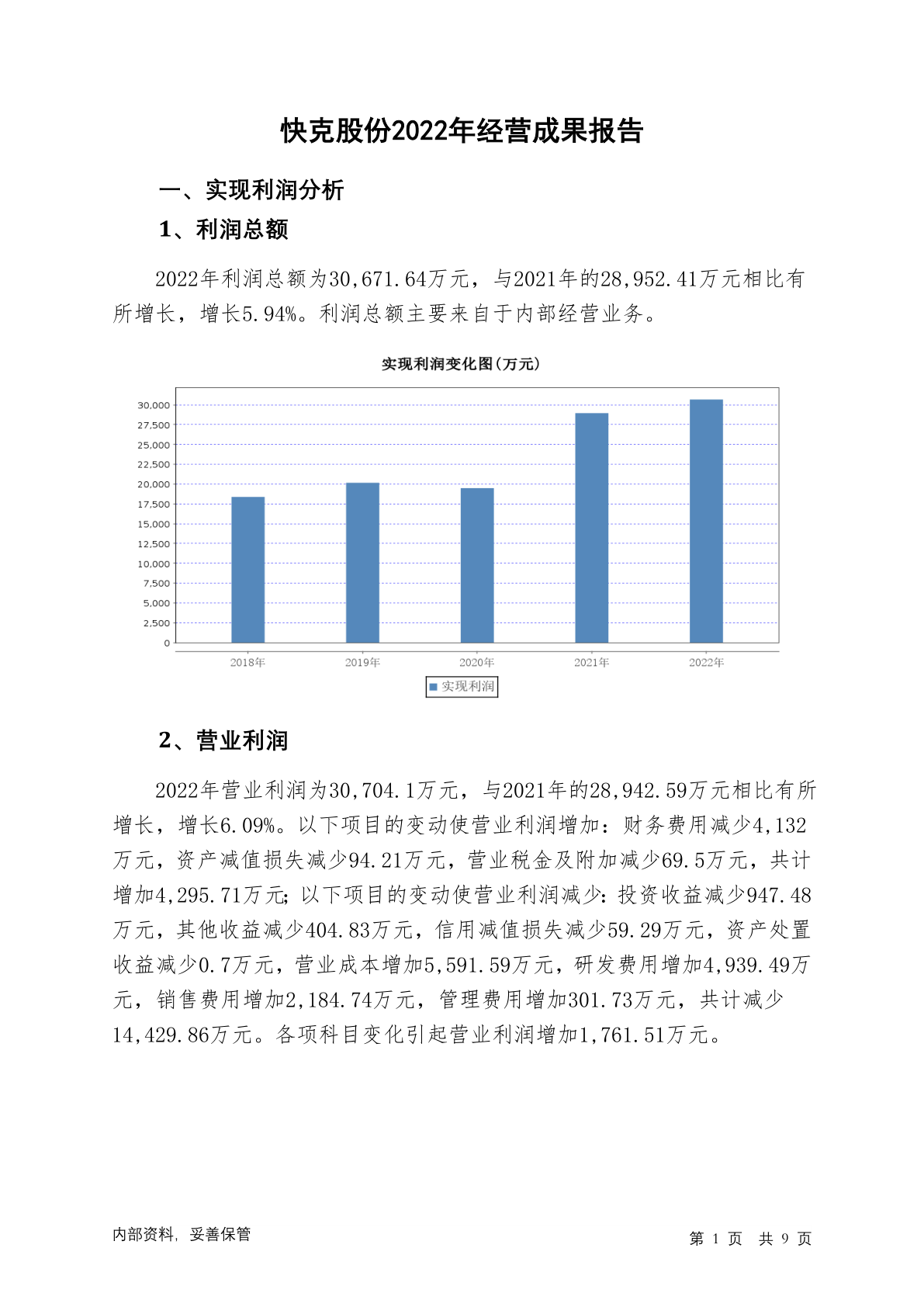 快克股份2022年经营成果报告

一、实现利润分析

1、利润总额

2022年利润总额为30,671.64万元，与2021年的28,952.41万元相比有所增长，增长5.94%。利润总额主要来自于内部经营业务。

实现利润变化图(万元)

30,000
27,500
25,000
22,500
20,000
17,500
15,000
12,500
10,000
7,500
5,000
2,500
0

2018年 2019年 2020年 2021年 2022年

实现利润

2、营业利润

2022年营业利润为30,704.1万元，与2021年的28,942.59万元相比有所增长，增长6.09%。以下项目的变动使营业利润增加：财务费用减少4,132万元，资产减值损失减少94.21万元，营业税金及附加减少69.5万元，共计增加4,295.71万元；以下项目的变动使营业利润减少：投资收益减少947.48万元，其他收益减少404.83万元，信用减值损失减少59.29万元，资产处置收益减少0.7万元，营业成本增加5,591.59万元，研发费用增加4,939.49万元，销售费用增加2,184.74万元，管理费用增加301.73万元，共计减少14,429.86万元。各项科目变化引起营业利润增加1,761.51万元。

内部资料，妥善保管

第 1 页 共 9 页